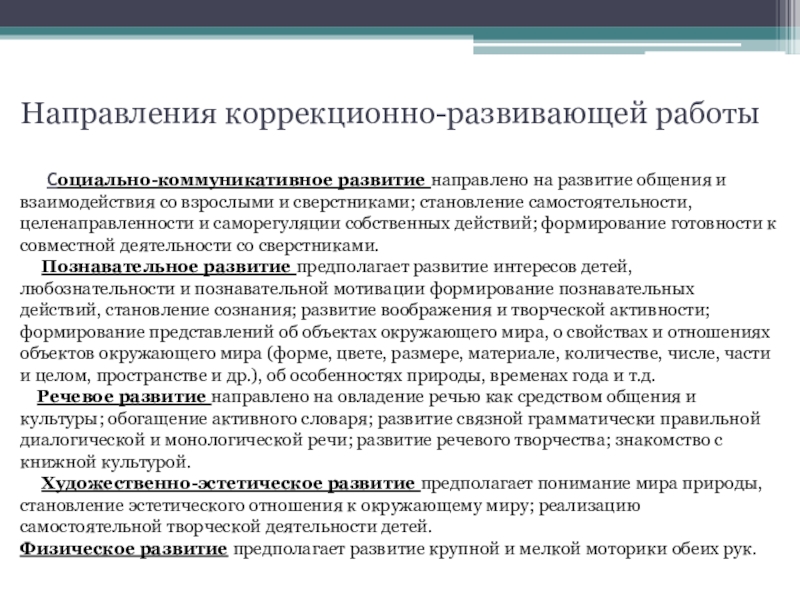 Направления коррекционно-развивающей работы

Социально-коммуникативное развитие направлено на развитие общения и взаимодействия со взрослыми и сверстниками; становление самостоятельности, целенаправленности и саморегуляции собственных действий; формирование готовности к совместной деятельности со сверстниками.

Познавательное развитие предполагает развитие интересов детей, любознательности и познавательной мотивации формирование познавательных действий, становление сознания; развитие воображения и творческой активности; формирование представлений об объектах окружающего мира, о свойствах и отношениях объектов окружающего мира (форме, цвете, размере, материале, количестве, числе, части и целом, пространстве и др.), об особенностях природы, временах года и т.д.

Речевое развитие направлено на овладение речью как средством общения и культуры; обогащение активного словаря; развитие связной грамматически правильной диалогической и монологической речи; развитие речевого творчества; знакомство с книжной культурой.

Художественно-эстетическое развитие предполагает понимание мира природы, становление эстетического отношения к окружающему миру; реализацию самостоятельной творческой деятельности детей.

Физическое развитие предполагает развитие крупной и мелкой моторики обеих рук.